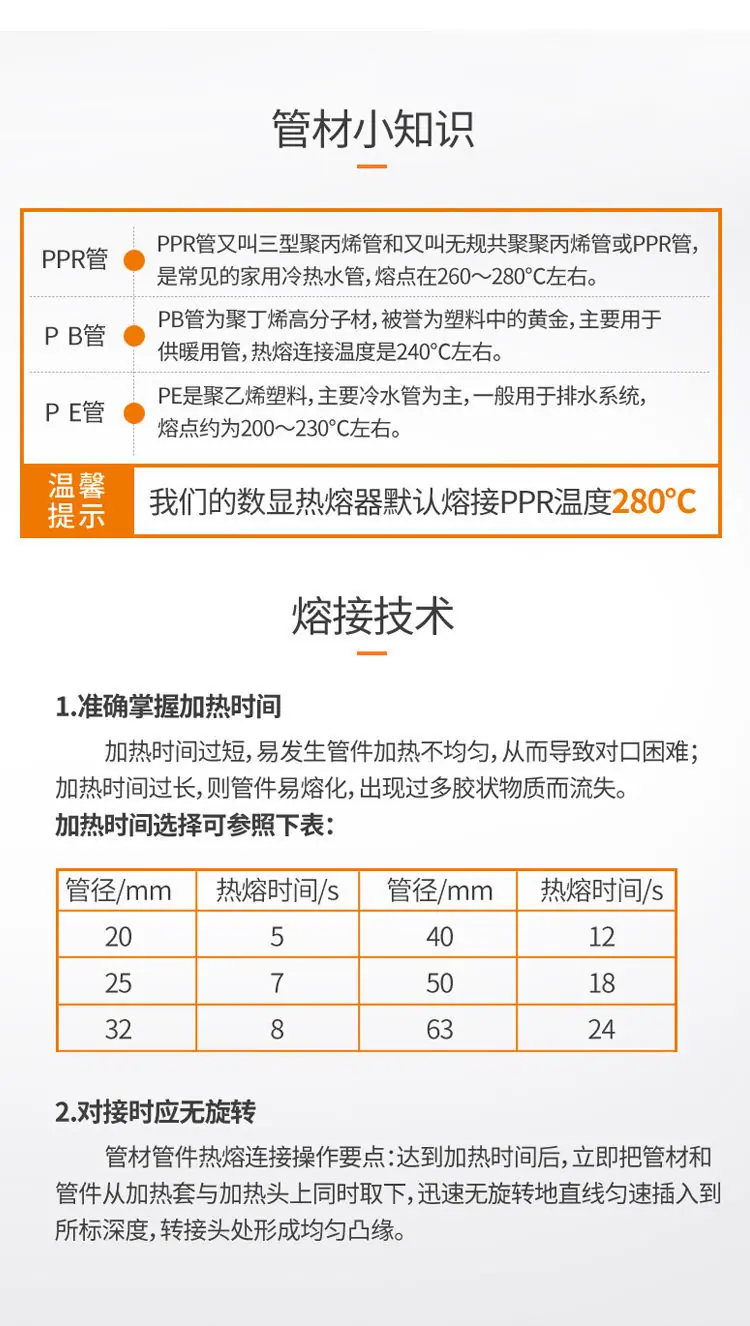 管材小知识

PPR管
PPR管又叫三型聚丙烯管和又叫无规共聚聚丙烯管或PPR管，是常见的家用冷热水管，熔点在260～280°C左右。

P B管
PB管为聚丁烯高分子材，被誉为塑料中的黄金，主要用于供暖用管，热熔连接温度是240°C左右。

P E管
PE是聚乙烯塑料，主要冷水管为主，一般用于排水系统，熔点约为200～230°C左右。

温馨提示
我们的数显热熔器默认熔接PPR温度280°C

熔接技术

1.准确掌握加热时间

加热时间过短，易发生管件加热不均匀，从而导致对口困难；加热时间过长，则管件易熔化，出现过多胶状物质而流失。
加热时间选择可参照下表：

| 管径/mm | 热熔时间/s | 管径/mm | 热熔时间/s |
|---|---|---|---|
| 20 | 5 | 40 | 12 |
| 25 | 7 | 50 | 18 |
| 32 | 8 | 63 | 24 |

2.对接时应无旋转

管材管件热熔连接操作要点：达到加热时间后，立即把管材和管件从加热套与加热头上同时取下，迅速无旋转地直线匀速插入到所标深度，转接头处形成均匀凸缘。